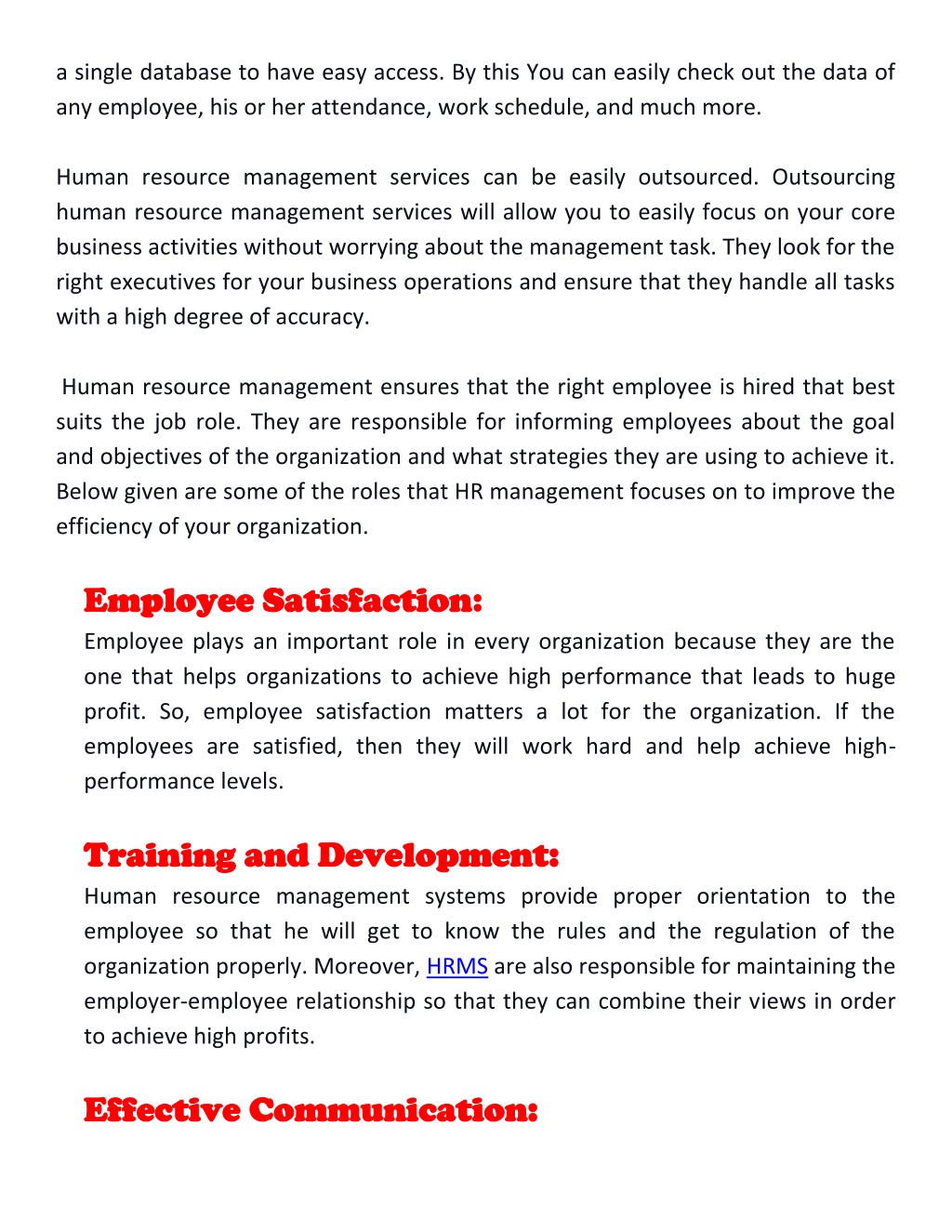 a single database to have easy access. By this You can easily check out the data of any employee, his or her attendance, work schedule, and much more.

Human resource management services can be easily outsourced. Outsourcing human resource management services will allow you to easily focus on your core business activities without worrying about the management task. They look for the right executives for your business operations and ensure that they handle all tasks with a high degree of accuracy.

Human resource management ensures that the right employee is hired that best suits the job role. They are responsible for informing employees about the goal and objectives of the organization and what strategies they are using to achieve it. Below given are some of the roles that HR management focuses on to improve the efficiency of your organization.

Employee Satisfaction:
Employee plays an important role in every organization because they are the one that helps organizations to achieve high performance that leads to huge profit. So, employee satisfaction matters a lot for the organization. If the employees are satisfied, then they will work hard and help achieve high-performance levels.

Training and Development:
Human resource management systems provide proper orientation to the employee so that he will get to know the rules and the regulation of the organization properly. Moreover, HRMS are also responsible for maintaining the employer-employee relationship so that they can combine their views in order to achieve high profits.

Effective Communication: